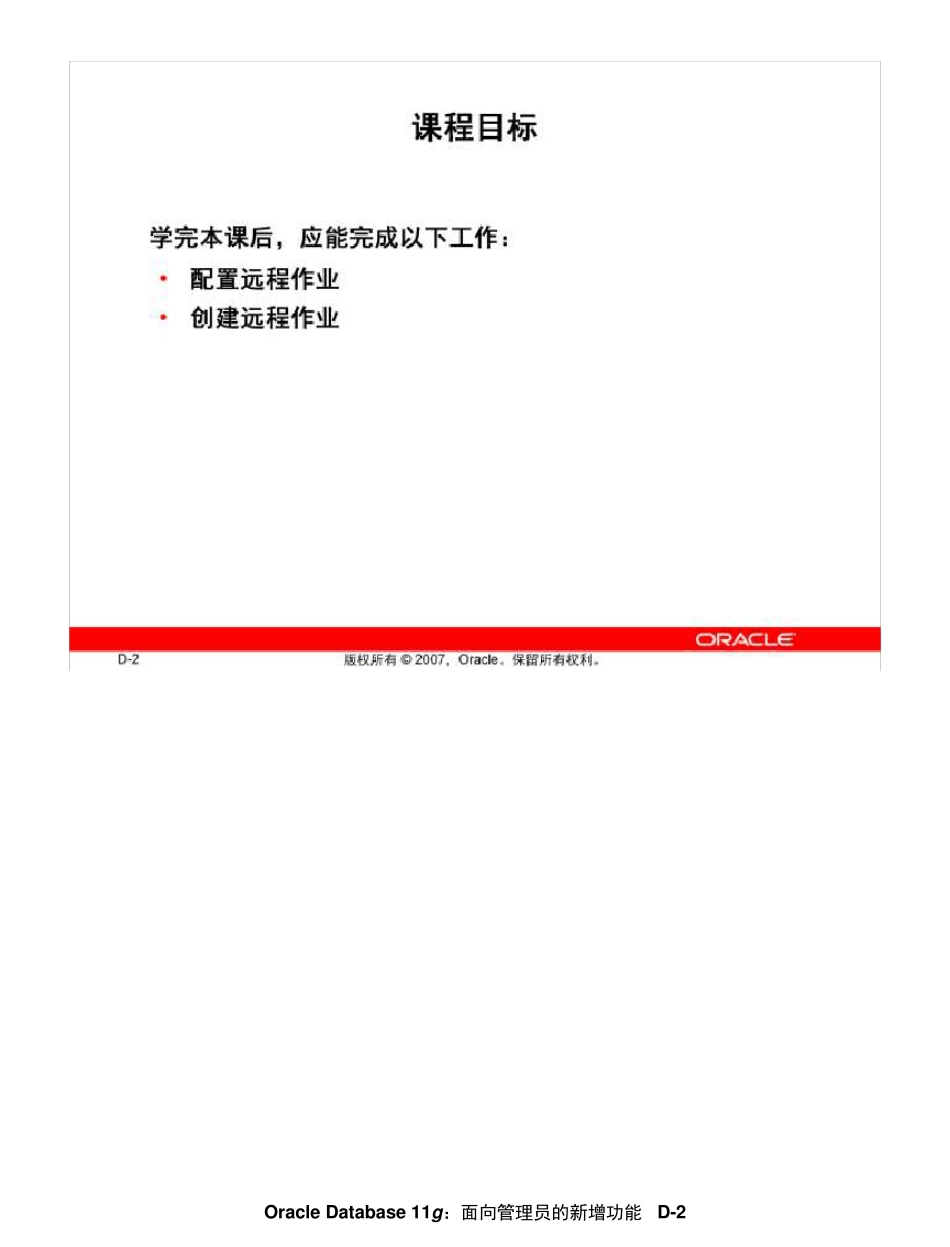 课程目标

学完本课后，应能完成以下工作：

• 配置远程作业
• 创建远程作业

ORACLE

D-2

版权所有 © 2007，Oracle。保留所有权利。

Oracle Database 11g：面向管理员的新增功能 D-2